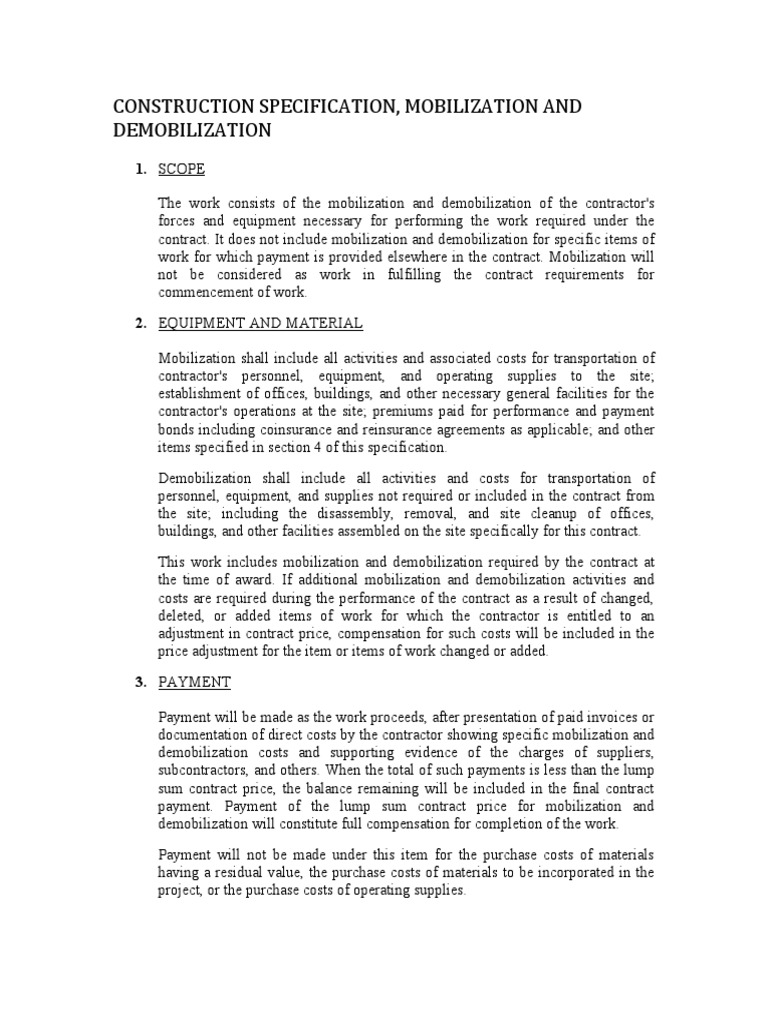 CONSTRUCTION SPECIFICATION, MOBILIZATION AND DEMOBILIZATION

1. SCOPE

The work consists of the mobilization and demobilization of the contractor's forces and equipment necessary for performing the work required under the contract. It does not include mobilization and demobilization for specific items of work for which payment is provided elsewhere in the contract. Mobilization will not be considered as work in fulfilling the contract requirements for commencement of work.

2. EQUIPMENT AND MATERIAL

Mobilization shall include all activities and associated costs for transportation of contractor's personnel, equipment, and operating supplies to the site; establishment of offices, buildings, and other necessary general facilities for the contractor's operations at the site; premiums paid for performance and payment bonds including coinsurance and reinsurance agreements as applicable; and other items specified in section 4 of this specification.

Demobilization shall include all activities and costs for transportation of personnel, equipment, and supplies not required or included in the contract from the site; including the disassembly, removal, and site cleanup of offices, buildings, and other facilities assembled on the site specifically for this contract.

This work includes mobilization and demobilization required by the contract at the time of award. If additional mobilization and demobilization activities and costs are required during the performance of the contract as a result of changed, deleted, or added items of work for which the contractor is entitled to an adjustment in contract price, compensation for such costs will be included in the price adjustment for the item or items of work changed or added.

3. PAYMENT

Payment will be made as the work proceeds, after presentation of paid invoices or documentation of direct costs by the contractor showing specific mobilization and demobilization costs and supporting evidence of the charges of suppliers, subcontractors, and others. When the total of such payments is less than the lump sum contract price, the balance remaining will be included in the final contract payment. Payment of the lump sum contract price for mobilization and demobilization will constitute full compensation for completion of the work.

Payment will not be made under this item for the purchase costs of materials having a residual value, the purchase costs of materials to be incorporated in the project, or the purchase costs of operating supplies.